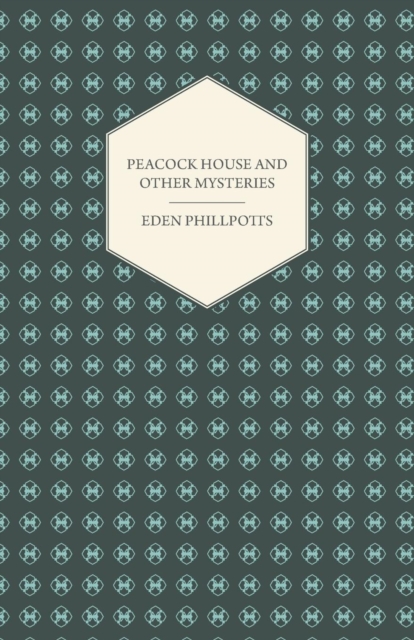 PEACOCK HOUSE AND OTHER MYSTERIES

EDEN PHILLPOTTS